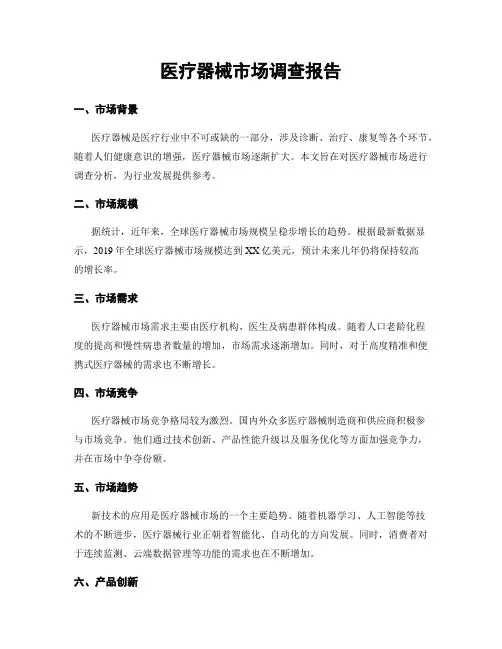 医疗器械市场调查报告

一、市场背景

医疗器械是医疗行业中不可或缺的一部分，涉及诊断、治疗、康复等各个环节。随着人们健康意识的增强，医疗器械市场逐渐扩大。本文旨在对医疗器械市场进行调查分析，为行业发展提供参考。

二、市场规模

据统计，近年来，全球医疗器械市场规模呈稳步增长的趋势。根据最新数据显示，2019年全球医疗器械市场规模达到XX亿美元，预计未来几年仍将保持较高的增长率。

三、市场需求

医疗器械市场需求主要由医疗机构、医生及病患群体构成。随着人口老龄化程度的提高和慢性病患者数量的增加，市场需求逐渐增加。同时，对于高度精准和便携式医疗器械的需求也不断增长。

四、市场竞争

医疗器械市场竞争格局较为激烈。国内外众多医疗器械制造商和供应商积极参与市场竞争。他们通过技术创新、产品性能升级以及服务优化等方面加强竞争力，并在市场中争夺份额。

五、市场趋势

新技术的应用是医疗器械市场的一个主要趋势。随着机器学习、人工智能等技术的不断进步，医疗器械行业正朝着智能化、自动化的方向发展。同时，消费者对于连续监测、云端数据管理等功能的需求也在不断增加。

六、产品创新